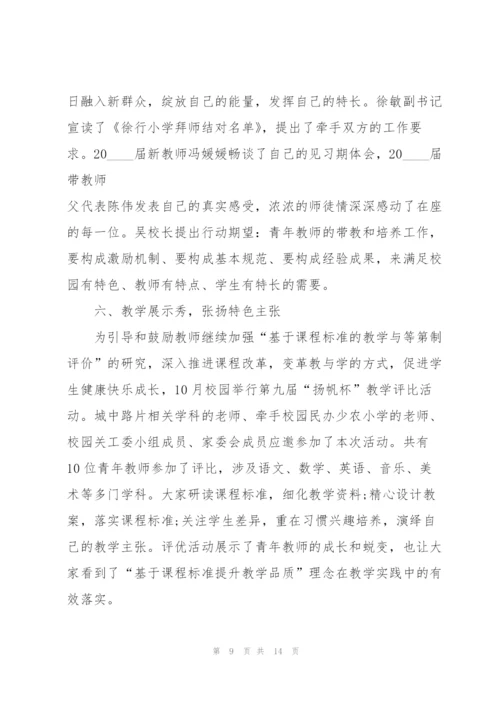 日融入新群众，绽放自己的能量，发挥自己的特长。徐敏副书记宣读了《徐行小学拜师结对名单》，提出了牵手双方的工作要求。20____届新教师冯媛媛畅谈了自己的见习期体会，20____届带教师

父代表陈伟发表自己的真实感受，浓浓的师徒情深深感动了在座的每一位。吴校长提出行动期望：青年教师的带教和培养工作，要构成激励机制、要构成基本规范、要构成经验成果，来满足校园有特色、教师有特点、学生有特长的需要。

六、教学展示秀，张扬特色主张

为引导和鼓励教师继续加强“基于课程标准的教学与等第制评价”的研究，深入推进课程改革，变革教与学的方式，促进学生健康快乐成长，10月校园举行第九届“扬帆杯”教学评比活动。城中路片相关学科的老师、牵手校园民办少农小学的老师、校园关工委小组成员、家委会成员应邀参加了本次活动。共有10位青年教师参加了评比，涉及语文、数学、英语、音乐、美术等多门学科。大家研读课程标准，细化教学资料;精心设计教案，落实课程标准;关注学生差异，重在习惯兴趣培养，演绎自己的教学主张。评优活动展示了青年教师的成长和蜕变，也让大家看到了“基于课程标准提升教学品质”理念在教学实践中的有效落实。

第 9 页 共 14 页